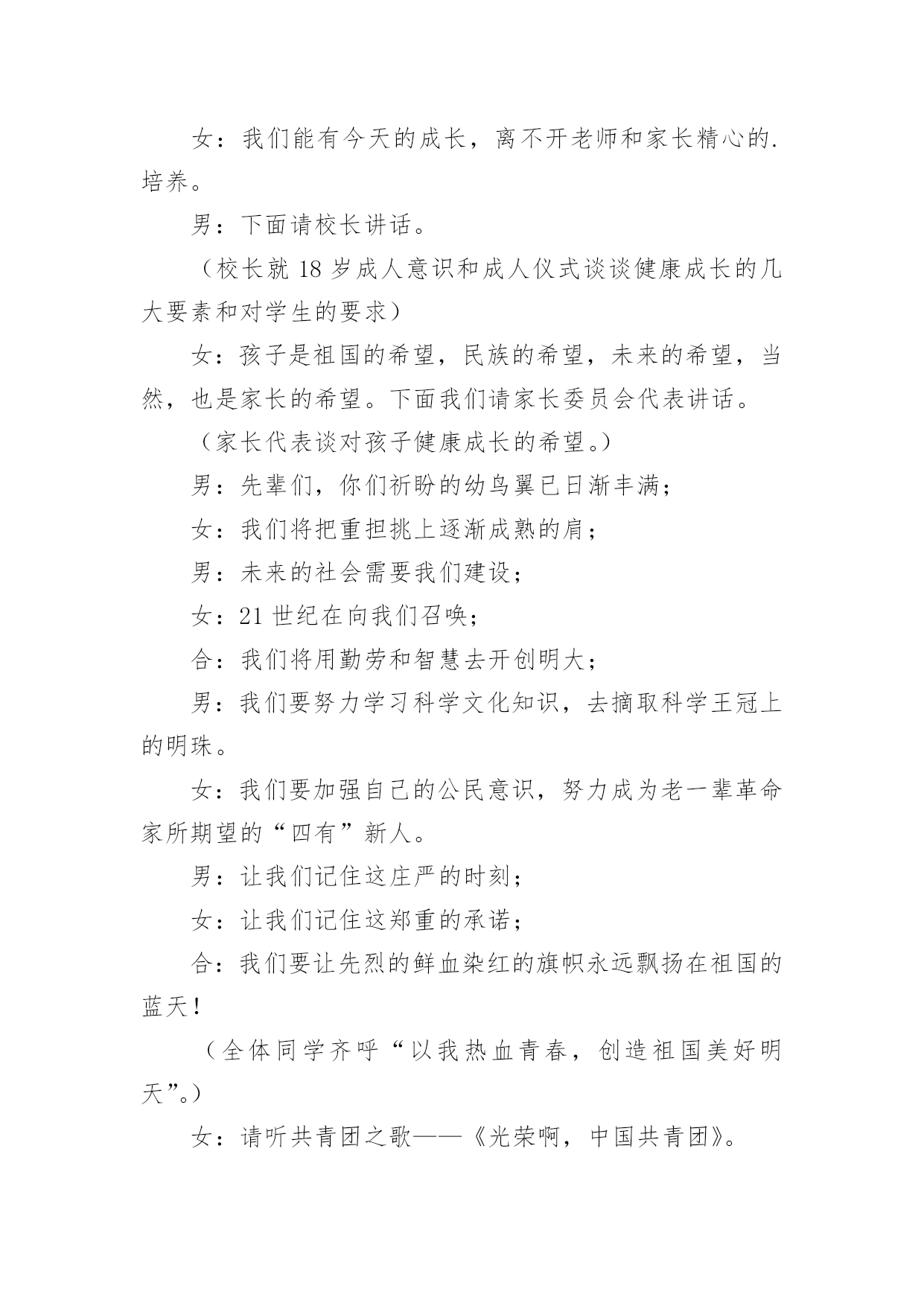 女：我们能有今天的成长，离不开老师和家长精心的.培养。

男：下面请校长讲话。

（校长就 18 岁成人意识和成人仪式谈谈健康成长的几大要素和对学生的要求）

女：孩子是祖国的希望，民族的希望，未来的希望，当然，也是家长的希望。下面我们请家长委员会代表讲话。

（家长代表谈对孩子健康成长的希望。）

男：先辈们，你们祈盼的幼鸟翼已日渐丰满；

女：我们将把重担挑上逐渐成熟的肩；

男：未来的社会需要我们建设；

女：21 世纪在向我们召唤；

合：我们将用勤劳和智慧去开创明大；

男：我们要努力学习科学文化知识，去摘取科学王冠上的明珠。

女：我们要加强自己的公民意识，努力成为老一辈革命家所期望的“四有”新人。

男：让我们记住这庄严的时刻；

女：让我们记住这郑重的承诺；

合：我们要让先烈的鲜血染红的旗帜永远飘扬在祖国的蓝天！

（全体同学齐呼“以我热血青春，创造祖国美好明天”。）

女：请听共青团之歌——《光荣啊，中国共青团》。